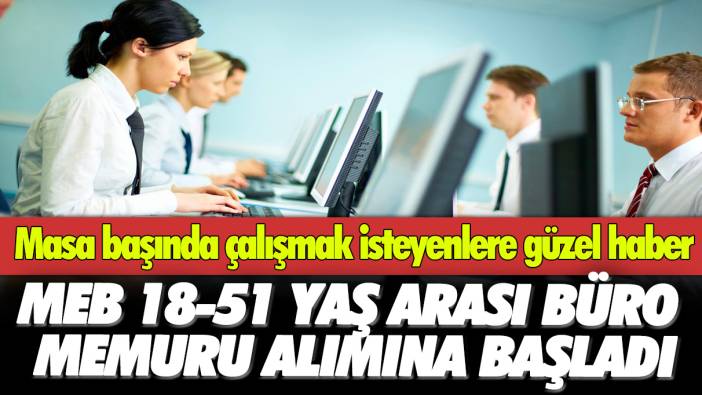 Masa başında çalışmak isteyenlere güzel haber

MEB 18-51 YAŞ ARASI BÜRO MEMURU ALIMINA BAŞLADI